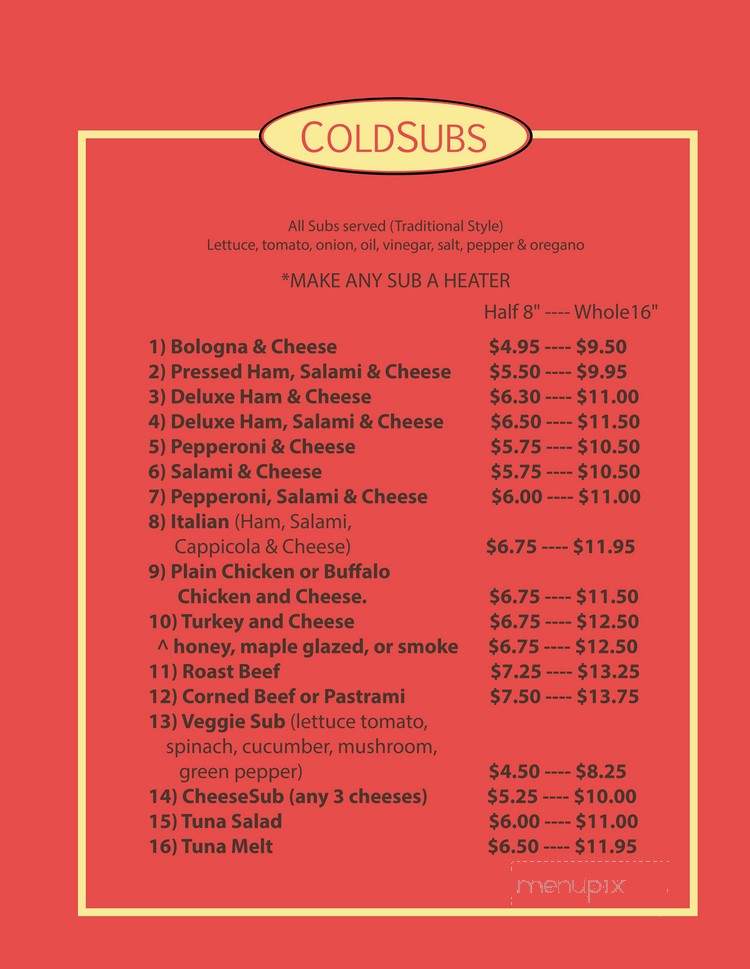 COLDSUBS

All Subs served (Traditional Style)
Lettuce, tomato, onion, oil, vinegar, salt, pepper & oregano

*MAKE ANY SUB A HEATER

Half 8" ---- Whole16"

1) Bologna & Cheese $4.95 ---- $9.50
2) Pressed Ham, Salami & Cheese $5.50 ---- $9.95
3) Deluxe Ham & Cheese $6.30 ---- $11.00
4) Deluxe Ham, Salami & Cheese $6.50 ---- $11.50
5) Pepperoni & Cheese $5.75 ---- $10.50
6) Salami & Cheese $5.75 ---- $10.50
7) Pepperoni, Salami & Cheese $6.00 ---- $11.00
8) Italian (Ham, Salami, Cappicola & Cheese) $6.75 ---- $11.95
9) Plain Chicken or Buffalo Chicken and Cheese. $6.75 ---- $11.50
10) Turkey and Cheese $6.75 ---- $12.50
^ honey, maple glazed, or smoke $6.75 ---- $12.50
11) Roast Beef $7.25 ---- $13.25
12) Corned Beef or Pastrami $7.50 ---- $13.75
13) Veggie Sub (lettuce tomato, spinach, cucumber, mushroom, green pepper) $4.50 ---- $8.25
14) CheeseSub (any 3 cheeses) $5.25 ---- $10.00
15) Tuna Salad $6.00 ---- $11.00
16) Tuna Melt $6.50 ---- $11.95

menupix